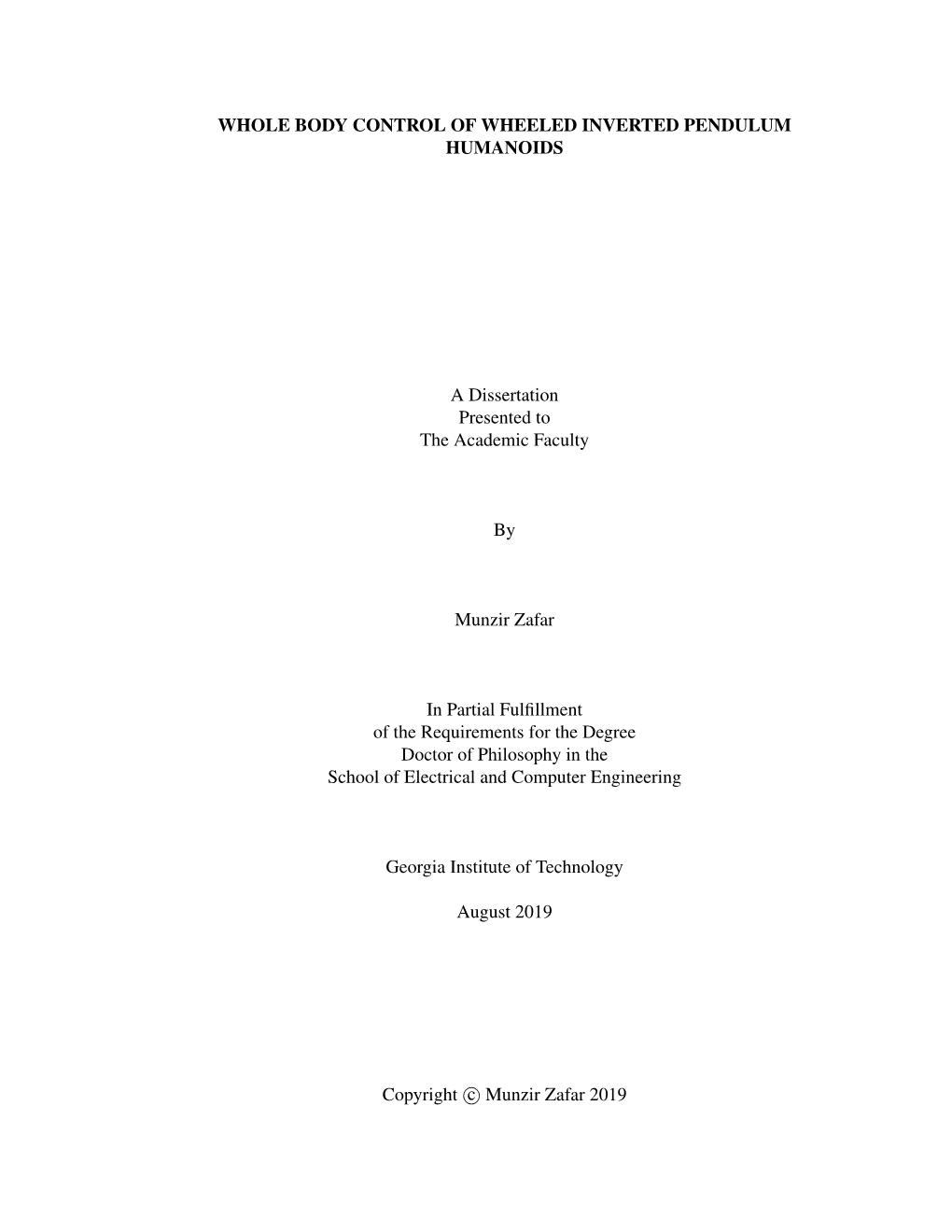 WHOLE BODY CONTROL OF WHEELED INVERTED PENDULUM HUMANOIDS

A Dissertation
Presented to
The Academic Faculty

By

Munzir Zafar

In Partial Fulfillment
of the Requirements for the Degree
Doctor of Philosophy in the
School of Electrical and Computer Engineering

Georgia Institute of Technology

August 2019

Copyright © Munzir Zafar 2019